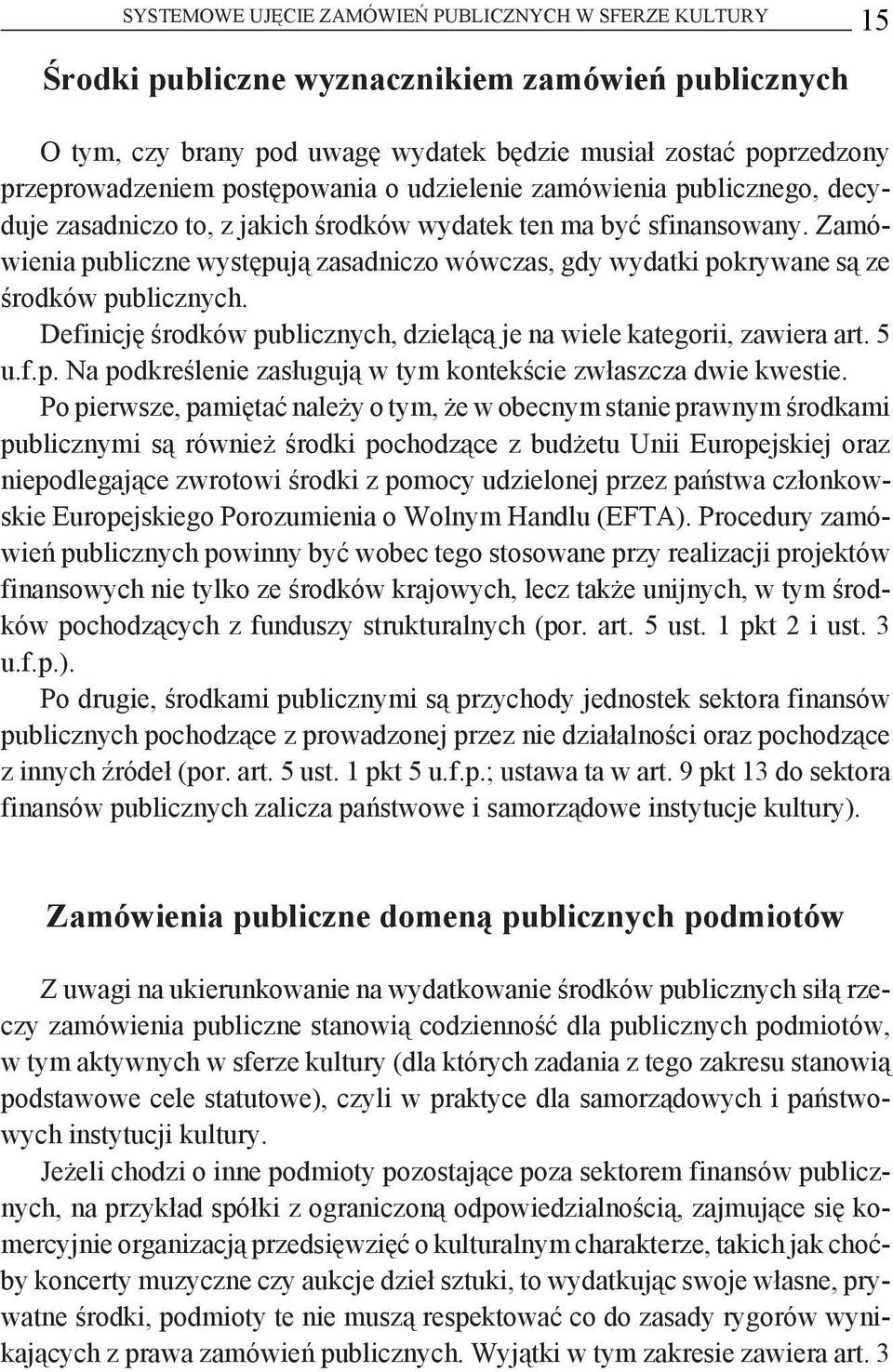 SYSTEMOWE UJĘCIE ZAMÓWIEŃ PUBLICZNYCH W SFERZE KULTURY 15

Środki publiczne wyznacznikiem zamówień publicznych

O tym, czy brany pod uwagę wydatek będzie musiał zostać poprzedzony przeprowadzeniem postępowania o udzielenie zamówienia publicznego, decyduje zasadniczo to, z jakich środków wydatek ten ma być sfinansowany. Zamówienia publiczne występują zasadniczo wówczas, gdy wydatki pokrywane są ze środków publicznych.

Definicję środków publicznych, dzielącą je na wiele kategorii, zawiera art. 5 u.f.p. Na podkreślenie zasługują w tym kontekście zwłaszcza dwie kwestie.

Po pierwsze, pamiętać należy o tym, że w obecnym stanie prawnym środkami publicznymi są również środki pochodzące z budżetu Unii Europejskiej oraz niepodlegające zwrotowi środki z pomocy udzielonej przez państwa członkowskie Europejskiego Porozumienia o Wolnym Handlu (EFTA). Procedury zamówień publicznych powinny być wobec tego stosowane przy realizacji projektów finansowych nie tylko ze środków krajowych, lecz także unijnych, w tym środków pochodzących z funduszy strukturalnych (por. art. 5 ust. 1 pkt 2 i ust. 3 u.f.p.).

Po drugie, środkami publicznymi są przychody jednostek sektora finansów publicznych pochodzące z prowadzonej przez nie działalności oraz pochodzące z innych źródeł (por. art. 5 ust. 1 pkt 5 u.f.p.; ustawa ta w art. 9 pkt 13 do sektora finansów publicznych zalicza państwowe i samorządowe instytucje kultury).

Zamówienia publiczne domeną publicznych podmiotów

Z uwagi na ukierunkowanie na wydatkowanie środków publicznych siłą rzeczy zamówienia publiczne stanowią codzienność dla publicznych podmiotów, w tym aktywnych w sferze kultury (dla których zadania z tego zakresu stanowią podstawowe cele statutowe), czyli w praktyce dla samorządowych i państwowych instytucji kultury.

Jeżeli chodzi o inne podmioty pozostające poza sektorem finansów publicznych, na przykład spółki z ograniczoną odpowiedzialnością, zajmujące się komercyjnie organizacją przedsięwzięć o kulturalnym charakterze, takich jak choćby koncerty muzyczne czy aukcje dzieł sztuki, to wydatkując swoje własne, prywatne środki, podmioty te nie muszą respektować co do zasady rygorów wynikających z prawa zamówień publicznych. Wyjątki w tym zakresie zawiera art. 3